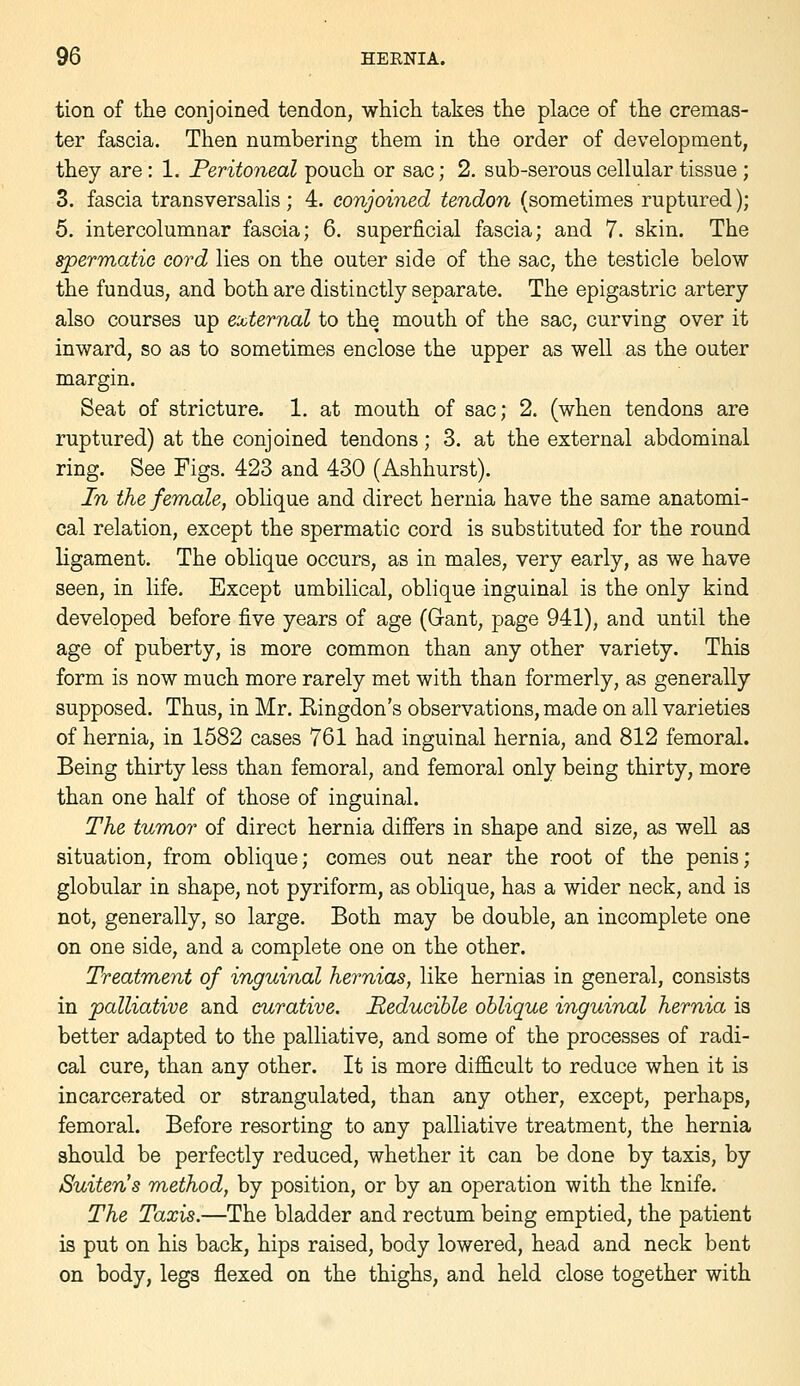 96 HERNIA.

tion of the conjoined tendon, which takes the place of the cremaster fascia. Then numbering them in the order of development, they are: 1. Peritoneal pouch or sac; 2. sub-serous cellular tissue; 3. fascia transversalis; 4. conjoined tendon (sometimes ruptured); 5. intercolumnar fascia; 6. superficial fascia; and 7. skin. The spermatic cord lies on the outer side of the sac, the testicle below the fundus, and both are distinctly separate. The epigastric artery also courses up external to the mouth of the sac, curving over it inward, so as to sometimes enclose the upper as well as the outer margin.

Seat of stricture. 1. at mouth of sac; 2. (when tendons are ruptured) at the conjoined tendons; 3. at the external abdominal ring. See Figs. 423 and 430 (Ashhurst).

In the female, oblique and direct hernia have the same anatomical relation, except the spermatic cord is substituted for the round ligament. The oblique occurs, as in males, very early, as we have seen, in life. Except umbilical, oblique inguinal is the only kind developed before five years of age (Gant, page 941), and until the age of puberty, is more common than any other variety. This form is now much more rarely met with than formerly, as generally supposed. Thus, in Mr. Ringdon's observations, made on all varieties of hernia, in 1582 cases 761 had inguinal hernia, and 812 femoral. Being thirty less than femoral, and femoral only being thirty, more than one half of those of inguinal.

The tumor of direct hernia differs in shape and size, as well as situation, from oblique; comes out near the root of the penis; globular in shape, not pyriform, as oblique, has a wider neck, and is not, generally, so large. Both may be double, an incomplete one on one side, and a complete one on the other.

Treatment of inguinal hernias, like hernias in general, consists in palliative and curative. Reducible oblique inguinal hernia is better adapted to the palliative, and some of the processes of radical cure, than any other. It is more difficult to reduce when it is incarcerated or strangulated, than any other, except, perhaps, femoral. Before resorting to any palliative treatment, the hernia should be perfectly reduced, whether it can be done by taxis, by Suiten's method, by position, or by an operation with the knife.

The Taxis.—The bladder and rectum being emptied, the patient is put on his back, hips raised, body lowered, head and neck bent on body, legs flexed on the thighs, and held close together with